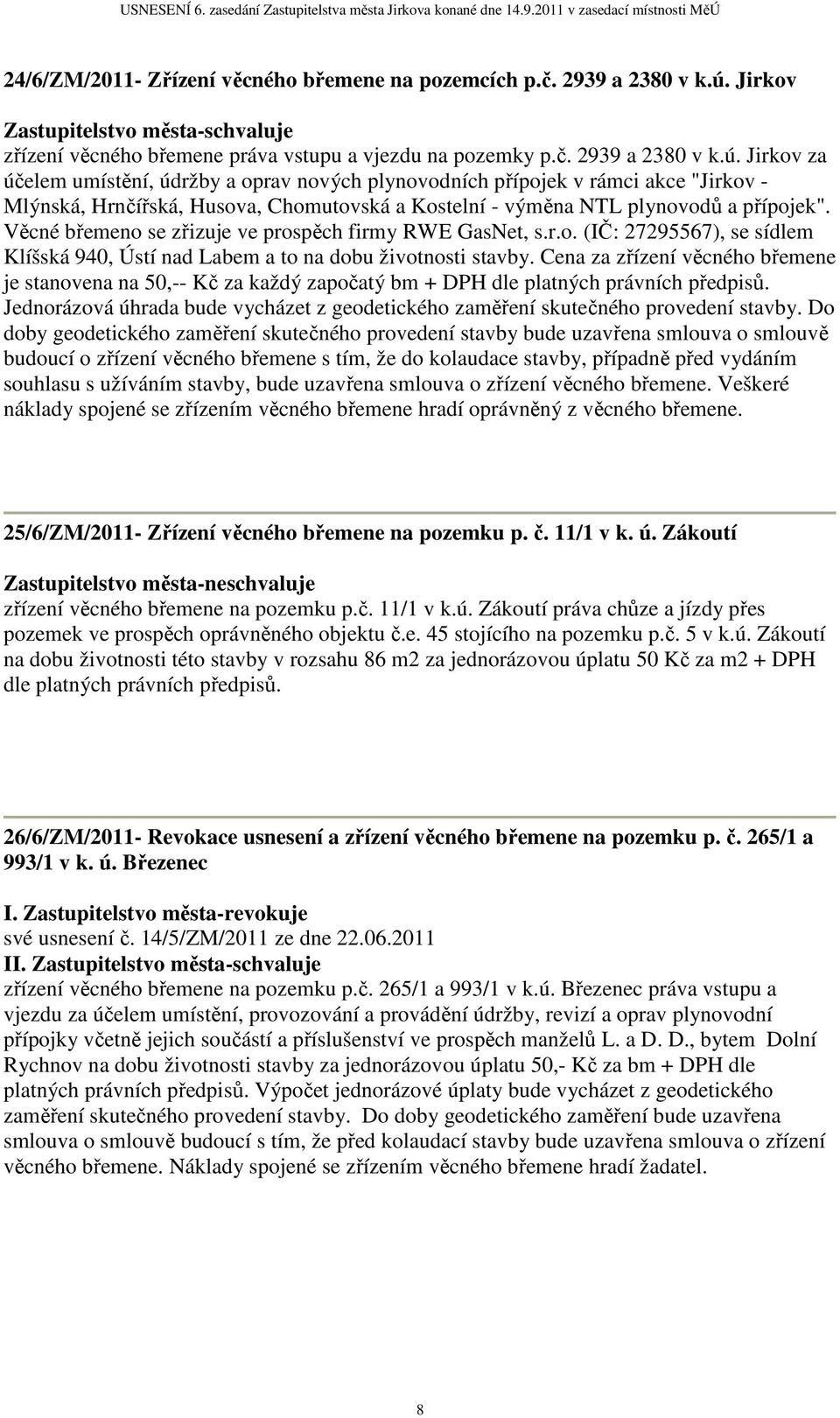 USNESENÍ 6. zasedání Zastupitelstva města Jirkova konané dne 14.9.2011 v zasedací místnosti MěÚ

24/6/ZM/2011- Zřízení věcného břemene na pozemcích p.č. 2939 a 2380 v k.ú. Jirkov

Zastupitelstvo města-schvaluje
zřízení věcného břemene práva vstupu a vjezdu na pozemky p.č. 2939 a 2380 v k.ú. Jirkov za účelem umístění, údržby a oprav nových plynovodních přípojek v rámci akce "Jirkov - Mlýnská, Hrnčířská, Husova, Chomutovská a Kostelní - výměna NTL plynovodů a přípojek". Věcné břemeno se zřizuje ve prospěch firmy RWE GasNet, s.r.o. (IČ: 27295567), se sídlem Klíšská 940, Ústí nad Labem a to na dobu životnosti stavby. Cena za zřízení věcného břemene je stanovena na 50,-- Kč za každý započatý bm + DPH dle platných právních předpisů. Jednorázová úhrada bude vycházet z geodetického zaměření skutečného provedení stavby. Do doby geodetického zaměření skutečného provedení stavby bude uzavřena smlouva o smlouvě budoucí o zřízení věcného břemene s tím, že do kolaudace stavby, případně před vydáním souhlasu s užíváním stavby, bude uzavřena smlouva o zřízení věcného břemene. Veškeré náklady spojené se zřízením věcného břemene hradí oprávněný z věcného břemene.

25/6/ZM/2011- Zřízení věcného břemene na pozemku p. č. 11/1 v k. ú. Zákoutí

Zastupitelstvo města-neschvaluje
zřízení věcného břemene na pozemku p.č. 11/1 v k.ú. Zákoutí práva chůze a jízdy přes pozemek ve prospěch oprávněného objektu č.e. 45 stojícího na pozemku p.č. 5 v k.ú. Zákoutí na dobu životnosti této stavby v rozsahu 86 m2 za jednorázovou úplatu 50 Kč za m2 + DPH dle platných právních předpisů.

26/6/ZM/2011- Revokace usnesení a zřízení věcného břemene na pozemku p. č. 265/1 a 993/1 v k. ú. Březenec

I. Zastupitelstvo města-revokuje
své usnesení č. 14/5/ZM/2011 ze dne 22.06.2011
II. Zastupitelstvo města-schvaluje
zřízení věcného břemene na pozemku p.č. 265/1 a 993/1 v k.ú. Březenec práva vstupu a vjezdu za účelem umístění, provozování a provádění údržby, revizí a oprav plynovodní přípojky včetně jejich součástí a příslušenství ve prospěch manželů L. a D. D., bytem Dolní Rychnov na dobu životnosti stavby za jednorázovou úplatu 50,- Kč za bm + DPH dle platných právních předpisů. Výpočet jednorázové úplaty bude vycházet z geodetického zaměření skutečného provedení stavby. Do doby geodetického zaměření bude uzavřena smlouva o smlouvě budoucí s tím, že před kolaudací stavby bude uzavřena smlouva o zřízení věcného břemene. Náklady spojené se zřízením věcného břemene hradí žadatel.

8